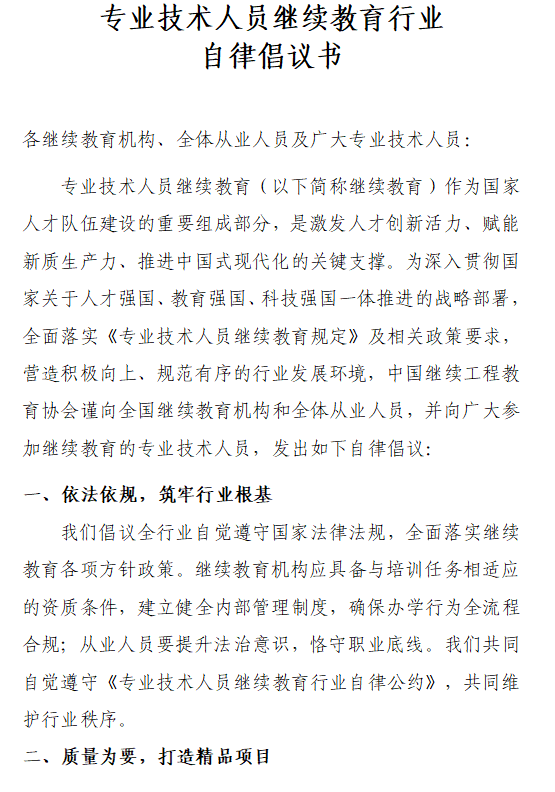 专业技术人员继续教育行业
自律倡议书

各继续教育机构、全体从业人员及广大专业技术人员：

专业技术人员继续教育（以下简称继续教育）作为国家人才队伍建设的重要组成部分，是激发人才创新活力、赋能新质生产力、推进中国式现代化的关键支撑。为深入贯彻国家关于人才强国、教育强国、科技强国一体推进的战略部署，全面落实《专业技术人员继续教育规定》及相关政策要求，营造积极向上、规范有序的行业发展环境，中国继续工程教育协会谨向全国继续教育机构和全体从业人员，并向广大参加继续教育的专业技术人员，发出如下自律倡议：

一、依法依规，筑牢行业根基

我们倡议全行业自觉遵守国家法律法规，全面落实继续教育各项方针政策。继续教育机构应具备与培训任务相适应的资质条件，建立健全内部管理制度，确保办学行为全流程合规；从业人员要提升法治意识，恪守职业底线。我们共同自觉遵守《专业技术人员继续教育行业自律公约》，共同维护行业秩序。

二、质量为要，打造精品项目